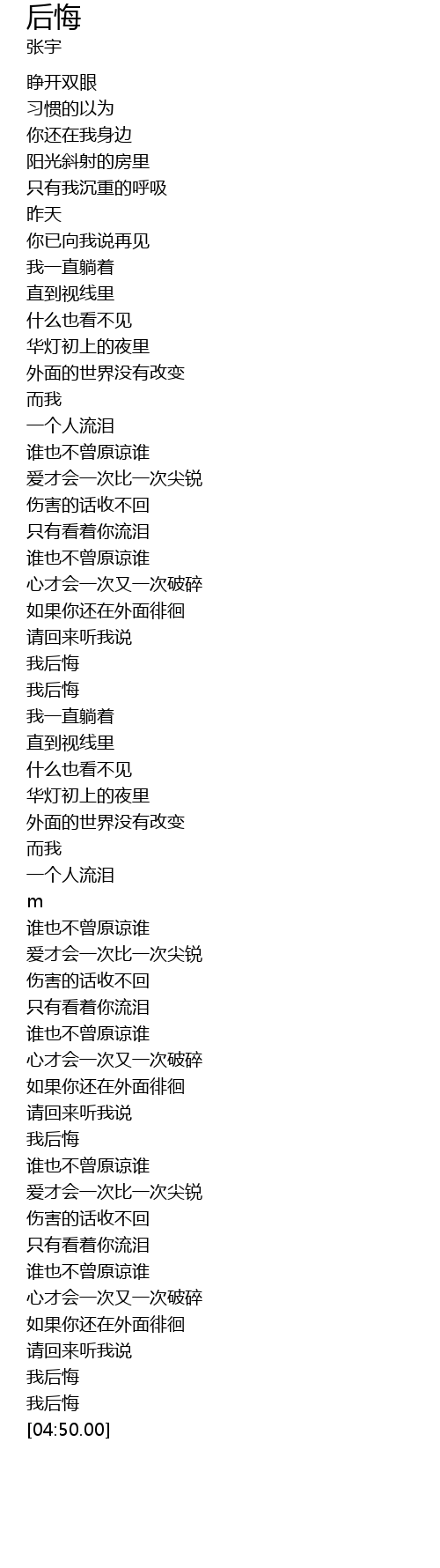 后悔
张宇

睁开双眼
习惯的以为
你还在我身边
阳光斜射的房里
只有我沉重的呼吸
昨天
你已向我说再见
我一直躺着
直到视线里
什么也看不见
华灯初上的夜里
外面的世界没有改变
而我
一个人流泪
谁也不曾原谅谁
爱才会一次比一次尖锐
伤害的话收不回
只有看着你流泪
谁也不曾原谅谁
心才会一次又一次破碎
如果你还在外面徘徊
请回来听我说
我后悔
我后悔
我一直躺着
直到视线里
什么也看不见
华灯初上的夜里
外面的世界没有改变
而我
一个人流泪
m
谁也不曾原谅谁
爱才会一次比一次尖锐
伤害的话收不回
只有看着你流泪
谁也不曾原谅谁
心才会一次又一次破碎
如果你还在外面徘徊
请回来听我说
我后悔
谁也不曾原谅谁
爱才会一次比一次尖锐
伤害的话收不回
只有看着你流泪
谁也不曾原谅谁
心才会一次又一次破碎
如果你还在外面徘徊
请回来听我说
我后悔
我后悔
[04:50.00]